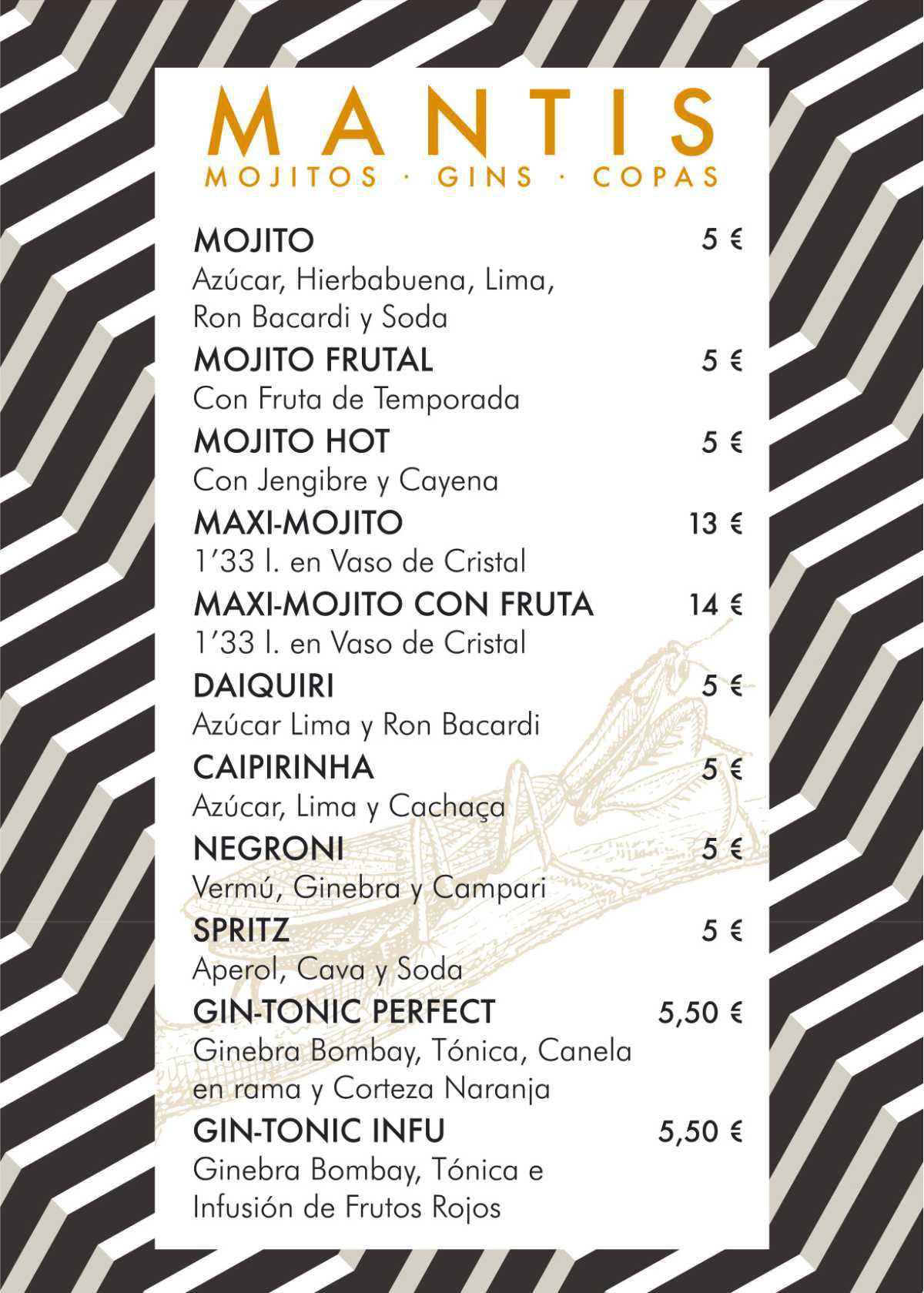 MANTIS
MOJITOS · GINS · COPAS

MOJITO 5 €
Azúcar, Hierbabuena, Lima, Ron Bacardi y Soda

MOJITO FRUTAL 5 €
Con Fruta de Temporada

MOJITO HOT 5 €
Con Jengibre y Cayena

MAXI-MOJITO 13 €
1'33 l. en Vaso de Cristal

MAXI-MOJITO CON FRUTA 14 €
1'33 l. en Vaso de Cristal

DAIQUIRI 5 €
Azúcar Lima y Ron Bacardi

CAIPIRINHA 5 €
Azúcar, Lima y Cachaça

NEGRONI 5 €
Vermú, Ginebra y Campari

SPRITZ 5 €
Aperol, Cava y Soda

GIN-TONIC PERFECT 5,50 €
Ginebra Bombay, Tónica, Canela en rama y Corteza Naranja

GIN-TONIC INFU 5,50 €
Ginebra Bombay, Tónica e Infusión de Frutos Rojos